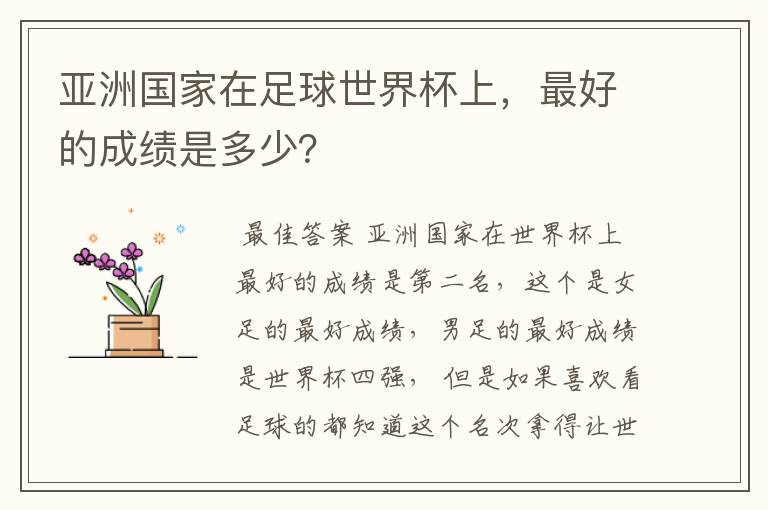 亚洲国家在足球世界杯上，最好的成绩是多少?

最佳答案 亚洲国家在世界杯上最好的成绩是第二名，这个是女足的最好成绩，男足的最好成绩是世界杯四强，但是如果喜欢看足球的都知道这个名次拿得让世